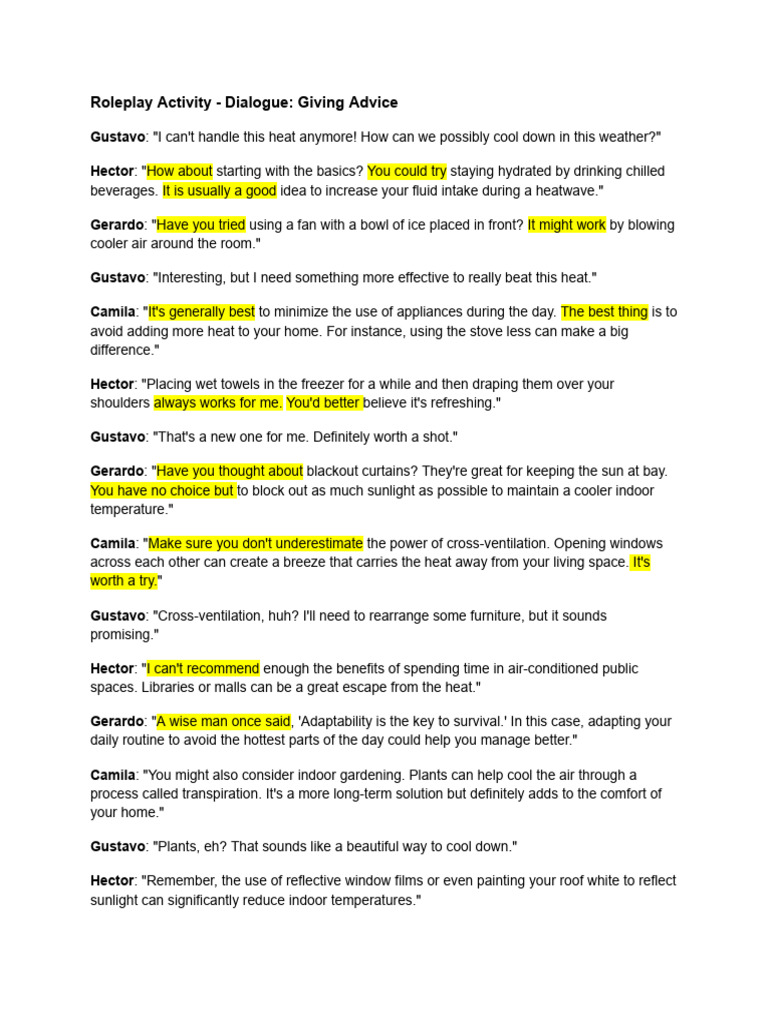 Roleplay Activity - Dialogue: Giving Advice

Gustavo: "I can't handle this heat anymore! How can we possibly cool down in this weather?"

Hector: "How about starting with the basics? You could try staying hydrated by drinking chilled beverages. It is usually a good idea to increase your fluid intake during a heatwave."

Gerardo: "Have you tried using a fan with a bowl of ice placed in front? It might work by blowing cooler air around the room."

Gustavo: "Interesting, but I need something more effective to really beat this heat."

Camila: "It's generally best to minimize the use of appliances during the day. The best thing is to avoid adding more heat to your home. For instance, using the stove less can make a big difference."

Hector: "Placing wet towels in the freezer for a while and then draping them over your shoulders always works for me. You'd better believe it's refreshing."

Gustavo: "That's a new one for me. Definitely worth a shot."

Gerardo: "Have you thought about blackout curtains? They're great for keeping the sun at bay. You have no choice but to block out as much sunlight as possible to maintain a cooler indoor temperature."

Camila: "Make sure you don't underestimate the power of cross-ventilation. Opening windows across each other can create a breeze that carries the heat away from your living space. It's worth a try."

Gustavo: "Cross-ventilation, huh? I'll need to rearrange some furniture, but it sounds promising."

Hector: "I can't recommend enough the benefits of spending time in air-conditioned public spaces. Libraries or malls can be a great escape from the heat."

Gerardo: "A wise man once said, 'Adaptability is the key to survival.' In this case, adapting your daily routine to avoid the hottest parts of the day could help you manage better."

Camila: "You might also consider indoor gardening. Plants can help cool the air through a process called transpiration. It's a more long-term solution but definitely adds to the comfort of your home."

Gustavo: "Plants, eh? That sounds like a beautiful way to cool down."

Hector: "Remember, the use of reflective window films or even painting your roof white to reflect sunlight can significantly reduce indoor temperatures."